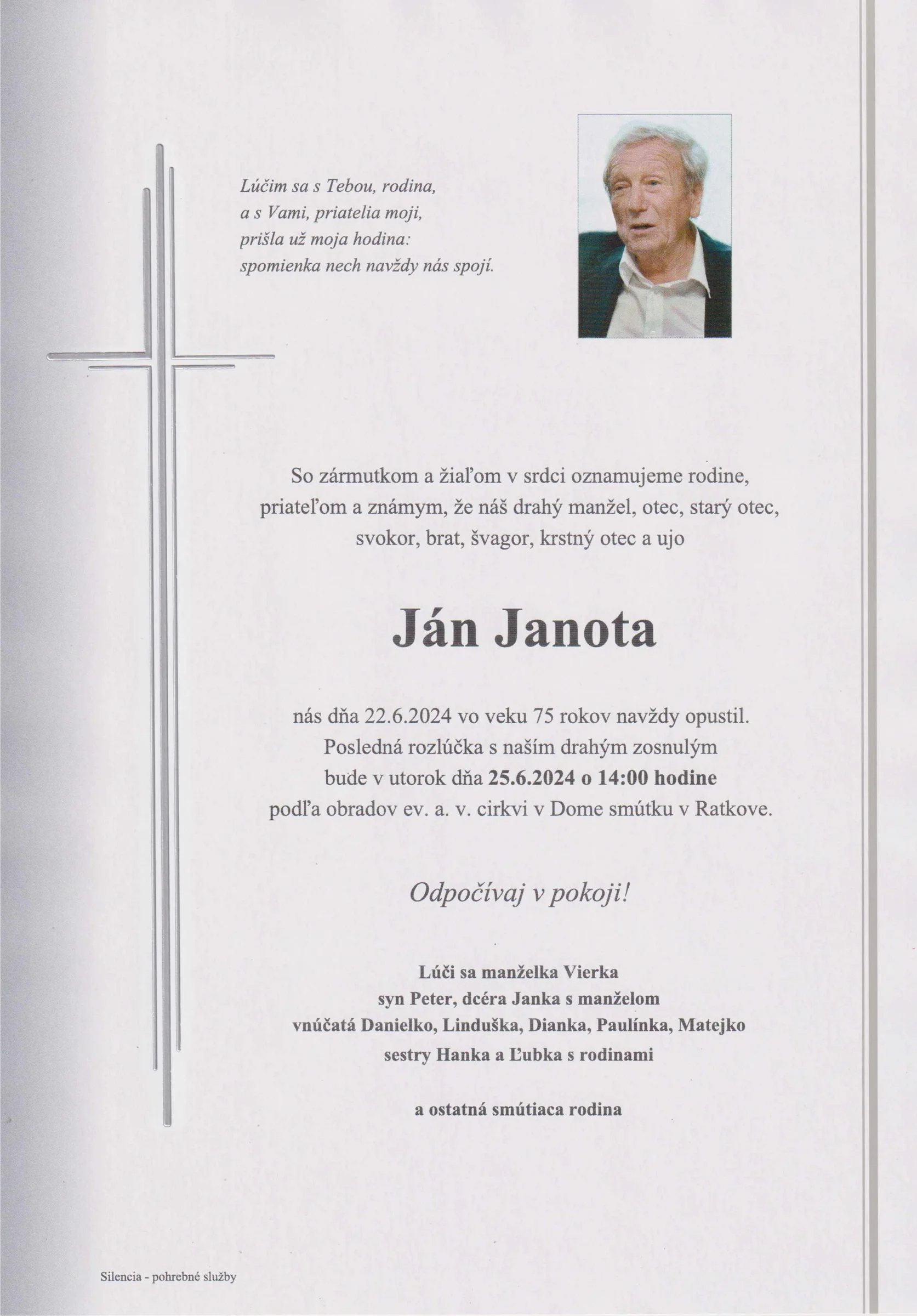 Lúčim sa s Tebou, rodina,
a s Vami, priatelia moji,
prišla už moja hodina:
spomienka nech navždy nás spojí.

So zármutkom a žiaľom v srdci oznamujeme rodine, priateľom a známym, že náš drahý manžel, otec, starý otec, svokor, brat, švagor, krstný otec a ujo

Ján Janota

nás dňa 22.6.2024 vo veku 75 rokov navždy opustil. Posledná rozlúčka s naším drahým zosnulým bude v utorok dňa 25.6.2024 o 14:00 hodine podľa obradov ev. a. v. cirkvi v Dome smútku v Ratkove.

Odpočívaj v pokoji!

Lúči sa manželka Vierka
syn Peter, dcéra Janka s manželom
vnúčatá Danielko, Linduška, Dianka, Paulínka, Matejko
sestry Hanka a Ľubka s rodinami

a ostatná smútiaca rodina

Silencia - pohrebné služby